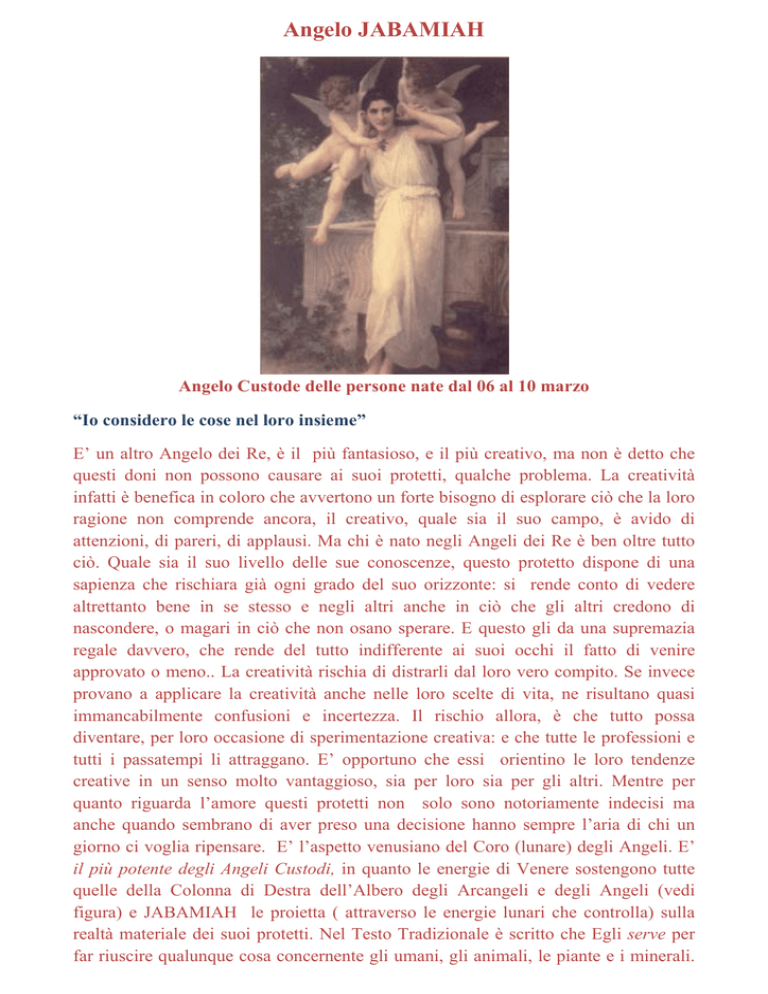 Angelo JABAMIAH

Angelo Custode delle persone nate dal 06 al 10 marzo

“Io considero le cose nel loro insieme”

E’ un altro Angelo dei Re, è il più fantasioso, e il più creativo, ma non è detto che questi doni non possono causare ai suoi protetti, qualche problema. La creatività infatti è benefica in coloro che avvertono un forte bisogno di esplorare ciò che la loro ragione non comprende ancora, il creativo, quale sia il suo campo, è avido di attenzioni, di pareri, di applausi. Ma chi è nato negli Angeli dei Re è ben oltre tutto ciò. Quale sia il suo livello delle sue conoscenze, questo protetto dispone di una sapienza che rischiara già ogni grado del suo orizzonte: si rende conto di vedere altrettanto bene in se stesso e negli altri anche in ciò che gli altri credono di nascondere, o magari in ciò che non osano sperare. E questo gli da una supremazia regale davvero, che rende del tutto indifferente ai suoi occhi il fatto di venire approvato o meno.. La creatività rischia di distrarli dal loro vero compito. Se invece provano a applicare la creatività anche nelle loro scelte di vita, ne risultano quasi immancabilmente confusioni e incertezza. Il rischio allora, è che tutto possa diventare, per loro occasione di sperimentazione creativa: e che tutte le professioni e tutti i passatempi li attraggano. E’ opportuno che essi orientino le loro tendenze creative in un senso molto vantaggioso, sia per loro sia per gli altri. Mentre per quanto riguarda l’amore questi protetti non solo sono notoriamente indecisi ma anche quando sembrano di aver preso una decisione hanno sempre l’aria di chi un giorno ci voglia ripensare. E’ l’aspetto venusiano del Coro (lunare) degli Angeli. E’ il più potente degli Angeli Custodi, in quanto le energie di Venere sostengono tutte quelle della Colonna di Destra dell’Albero degli Arcangeli e degli Angeli (vedi figura) e JABAMIAH le proietta ( attraverso le energie lunari che controlla) sulla realtà materiale dei suoi protetti. Nel Testo Tradizionale è scritto che Egli serve per far riuscire qualunque cosa concernente gli umani, gli animali, le piante e i minerali.